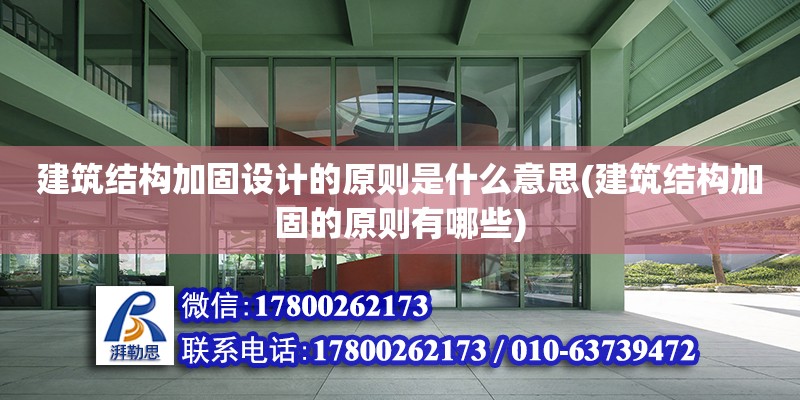 建筑结构加固设计的原则是什么意思(建筑结构加固的原则有哪些)

湃勒思

微信:17800262173

联系电话:17800262173 / 010-63739472